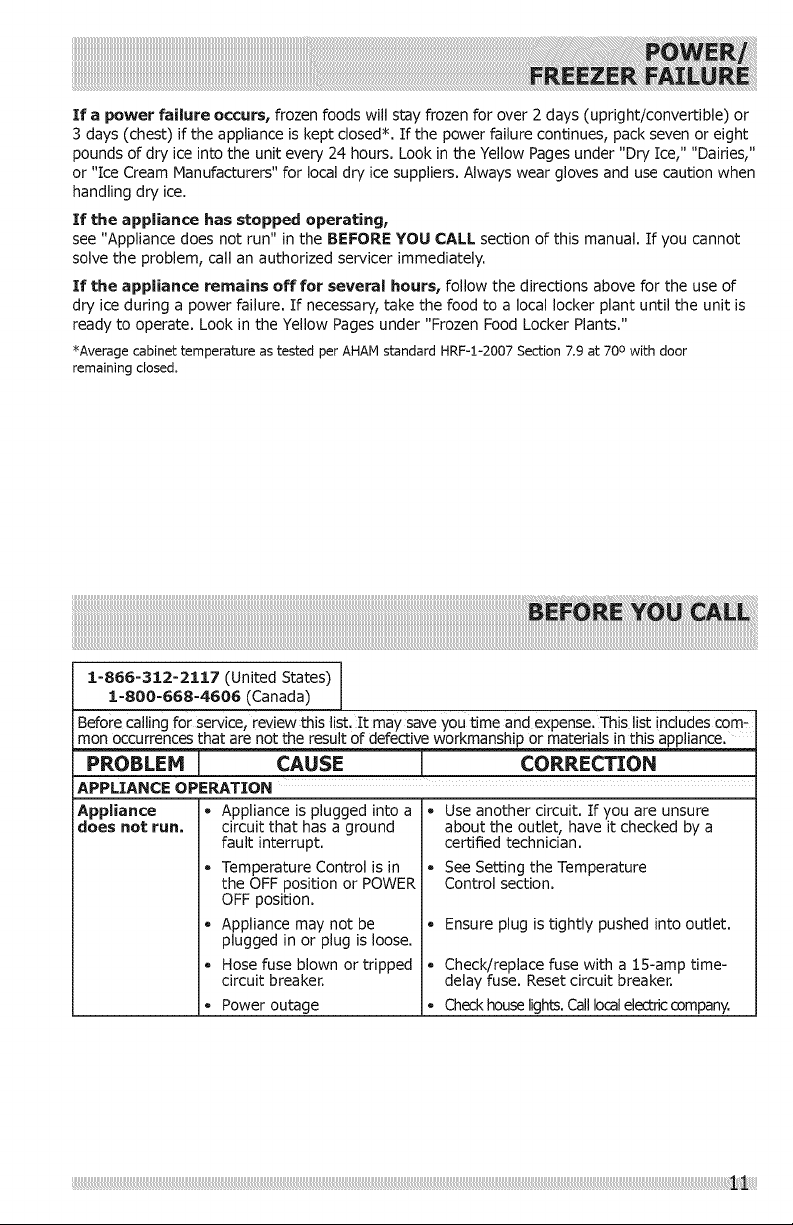 POWER/
FREEZER FAILURE

If a power failure occurs, frozen foods will stay frozen for over 2 days (upright/convertible) or 3 days (chest) if the appliance is kept closed*. If the power failure continues, pack seven or eight pounds of dry ice into the unit every 24 hours. Look in the Yellow Pages under "Dry Ice," "Dairies," or "Ice Cream Manufacturers" for local dry ice suppliers. Always wear gloves and use caution when handling dry ice.

If the appliance has stopped operating,
see "Appliance does not run" in the BEFORE YOU CALL section of this manual. If you cannot solve the problem, call an authorized servicer immediately.

If the appliance remains off for several hours, follow the directions above for the use of dry ice during a power failure. If necessary, take the food to a local locker plant until the unit is ready to operate. Look in the Yellow Pages under "Frozen Food Locker Plants."

*Average cabinet temperature as tested per AHAM standard HRF-1-2007 Section 7.9 at 70° with door remaining closed.

BEFORE YOU CALL

1-866-312-2117 (United States)
1-800-668-4606 (Canada)

Before calling for service, review this list. It may save you time and expense. This list includes common occurrences that are not the result of defective workmanship or materials in this appliance.

| PROBLEM | CAUSE | CORRECTION |
|---|---|---|
| APPLIANCE OPERATION | | |
| Appliance does not run. | • Appliance is plugged into a circuit that has a ground fault interrupt. | • Use another circuit. If you are unsure about the outlet, have it checked by a certified technician. |
| | • Temperature Control is in the OFF position or POWER OFF position. | • See Setting the Temperature Control section. |
| | • Appliance may not be plugged in or plug is loose. | • Ensure plug is tightly pushed into outlet. |
| | • Hose fuse blown or tripped circuit breaker. | • Check/replace fuse with a 15-amp time-delay fuse. Reset circuit breaker. |
| | • Power outage | • Check house lights. Call local electric company. |

11